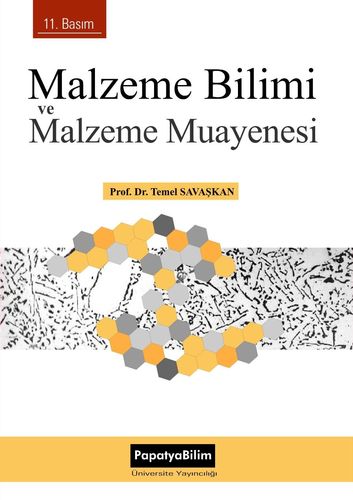 11. Basım

Malzeme Bilimi
ve
Malzeme Muayenesi

Prof. Dr. Temel SAVAŞKAN

PapatyaBilim
Üniversite Yayıncılığı